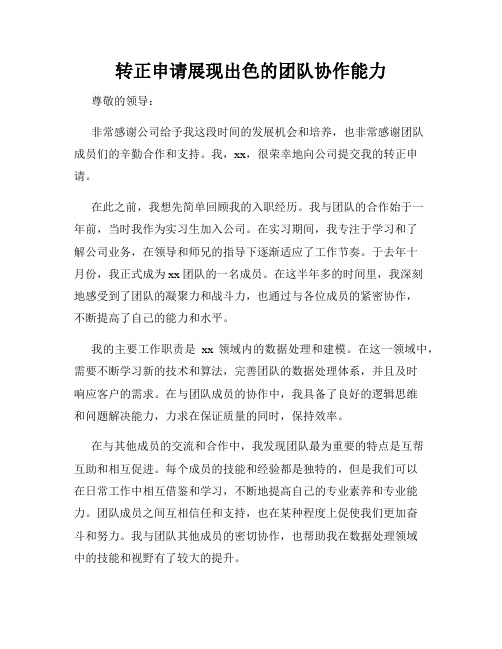 转正申请展现出色的团队协作能力

尊敬的领导：

非常感谢公司给予我这段时间的发展机会和培养，也非常感谢团队成员们的辛勤合作和支持。我，xx，很荣幸地向公司提交我的转正申请。

在此之前，我想先简单回顾我的入职经历。我与团队的合作始于一年前，当时我作为实习生加入公司。在实习期间，我专注于学习和了解公司业务，在领导和师兄的指导下逐渐适应了工作节奏。于去年十月份，我正式成为xx团队的一名成员。在这半年多的时间里，我深刻地感受到了团队的凝聚力和战斗力，也通过与各位成员的紧密协作，不断提高了自己的能力和水平。

我的主要工作职责是 xx 领域内的数据处理和建模。在这一领域中，需要不断学习新的技术和算法，完善团队的数据处理体系，并且及时响应客户的需求。在与团队成员的协作中，我具备了良好的逻辑思维和问题解决能力，力求在保证质量的同时，保持效率。

在与其他成员的交流和合作中，我发现团队最为重要的特点是互帮互助和相互促进。每个成员的技能和经验都是独特的，但是我们可以在日常工作中相互借鉴和学习，不断地提高自己的专业素养和专业能力。团队成员之间互相信任和支持，也在某种程度上促使我们更加奋斗和努力。我与团队其他成员的密切协作，也帮助我在数据处理领域中的技能和视野有了较大的提升。